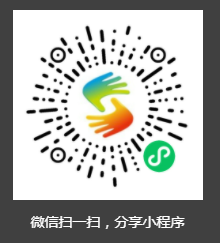 微信扫一扫，分享小程序